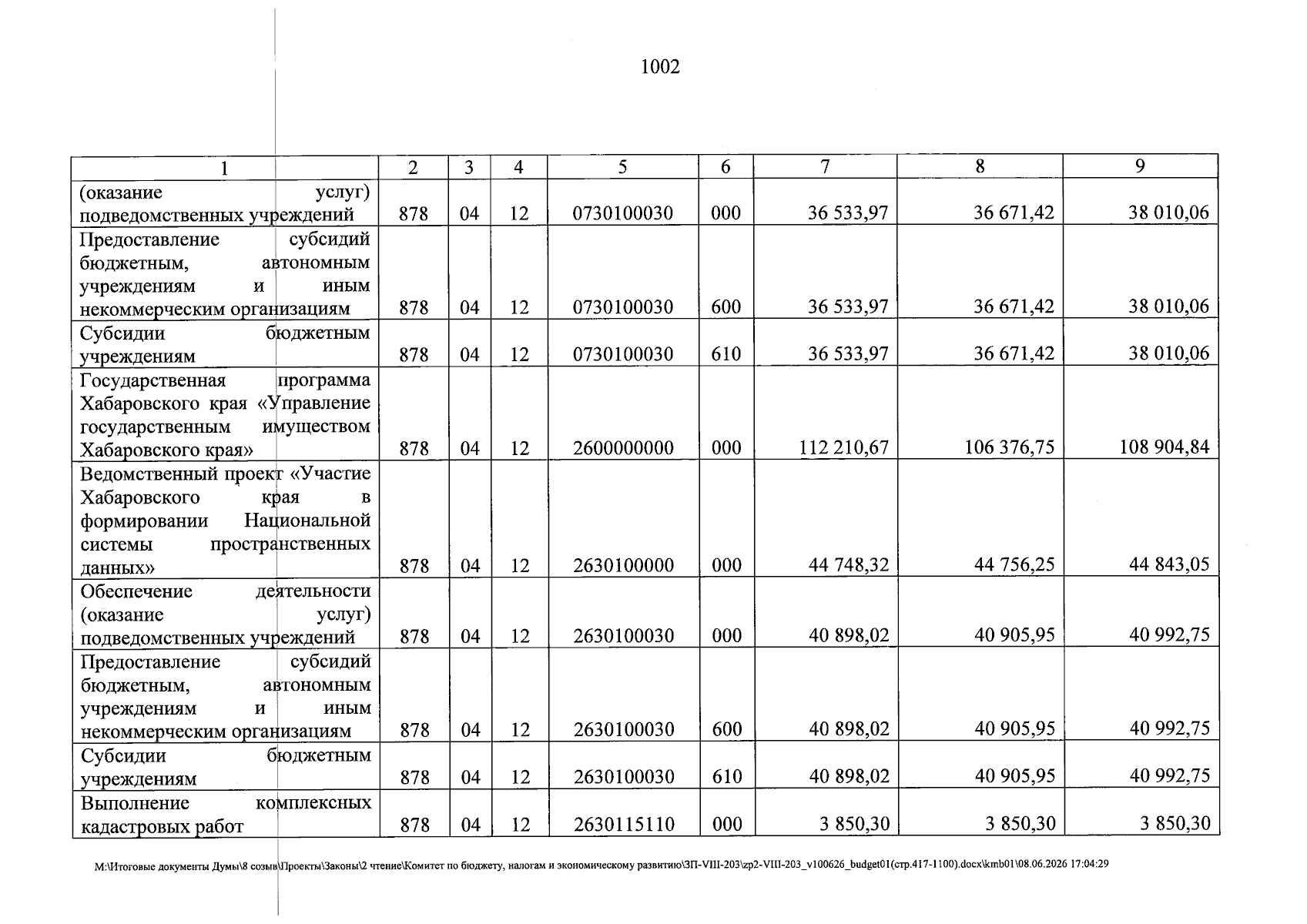 1002

| 1 | 2 | 3 | 4 | 5 | 6 | 7 | 8 | 9 |
|---|---|---|---|---|---|---|---|---|
| (оказание услуг) подведомственных учреждений | 878 | 04 | 12 | 0730100030 | 000 | 36 533,97 | 36 671,42 | 38 010,06 |
| Предоставление субсидий бюджетным, автономным учреждениям и иным некоммерческим организациям | 878 | 04 | 12 | 0730100030 | 600 | 36 533,97 | 36 671,42 | 38 010,06 |
| Субсидии бюджетным учреждениям | 878 | 04 | 12 | 0730100030 | 610 | 36 533,97 | 36 671,42 | 38 010,06 |
| Государственная программа Хабаровского края «Управление государственным имуществом Хабаровского края» | 878 | 04 | 12 | 2600000000 | 000 | 112 210,67 | 106 376,75 | 108 904,84 |
| Ведомственный проект «Участие Хабаровского края в формировании Национальной системы пространственных данных» | 878 | 04 | 12 | 2630100000 | 000 | 44 748,32 | 44 756,25 | 44 843,05 |
| Обеспечение деятельности (оказание услуг) подведомственных учреждений | 878 | 04 | 12 | 2630100030 | 000 | 40 898,02 | 40 905,95 | 40 992,75 |
| Предоставление субсидий бюджетным, автономным учреждениям и иным некоммерческим организациям | 878 | 04 | 12 | 2630100030 | 600 | 40 898,02 | 40 905,95 | 40 992,75 |
| Субсидии бюджетным учреждениям | 878 | 04 | 12 | 2630100030 | 610 | 40 898,02 | 40 905,95 | 40 992,75 |
| Выполнение комплексных кадастровых работ | 878 | 04 | 12 | 2630115110 | 000 | 3 850,30 | 3 850,30 | 3 850,30 |

M:\Итоговые документы Думы\8 созыв\Проекты\Законы\2 чтение\Комитет по бюджету, налогам и экономическому развитию\ЗП-VIII-203\zp2-VIII-203_v100626_budget01(стр.417-1100).docx\kmb01\08.06.2026 17:04:29